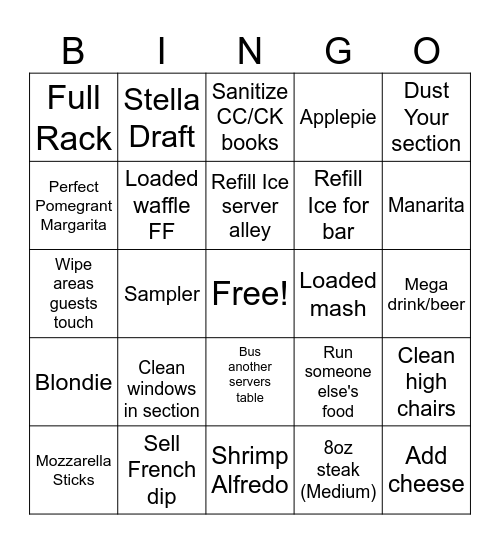 | B | I | N | G | O |
|---|---|---|---|---|
| Full Rack | Stella Draft | Sanitize CC/CK books | Applepie | Dust Your section |
| Perfect Pomegrant Margarita | Loaded waffle FF | Refill Ice server alley | Refill Ice for bar | Manarita |
| Wipe areas guests touch | Sampler | Free! | Loaded mash | Mega drink/beer |
| Blondie | Clean windows in section | Bus another servers table | Run someone else's food | Clean high chairs |
| Mozzarella Sticks | Sell French dip | Shrimp Alfredo | 8oz steak (Medium) | Add cheese |